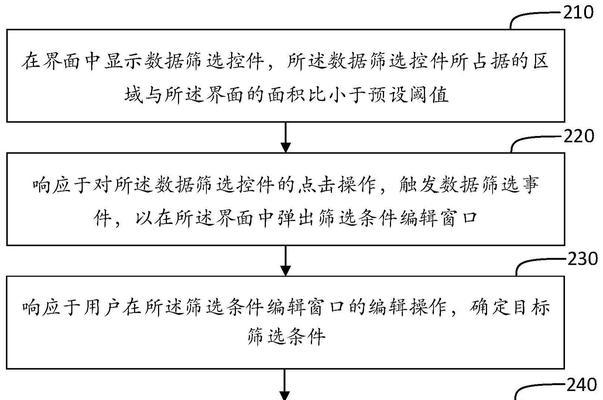 210

在界面中显示数据筛选控件，所述数据筛选控件所占据的区域与所述界面的面积比小于预设阈值

220

响应于对所述数据筛选控件的点击操作，触发数据筛选事件，以在所述界面中弹出筛选条件编辑窗口

230

响应于用户在所述筛选条件编辑窗口的编辑操作，确定目标筛选条件

240